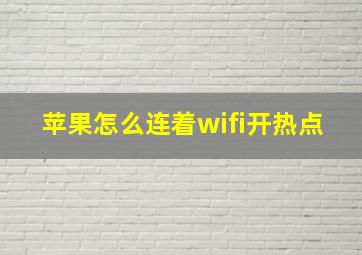 苹果怎么连着wifi开热点